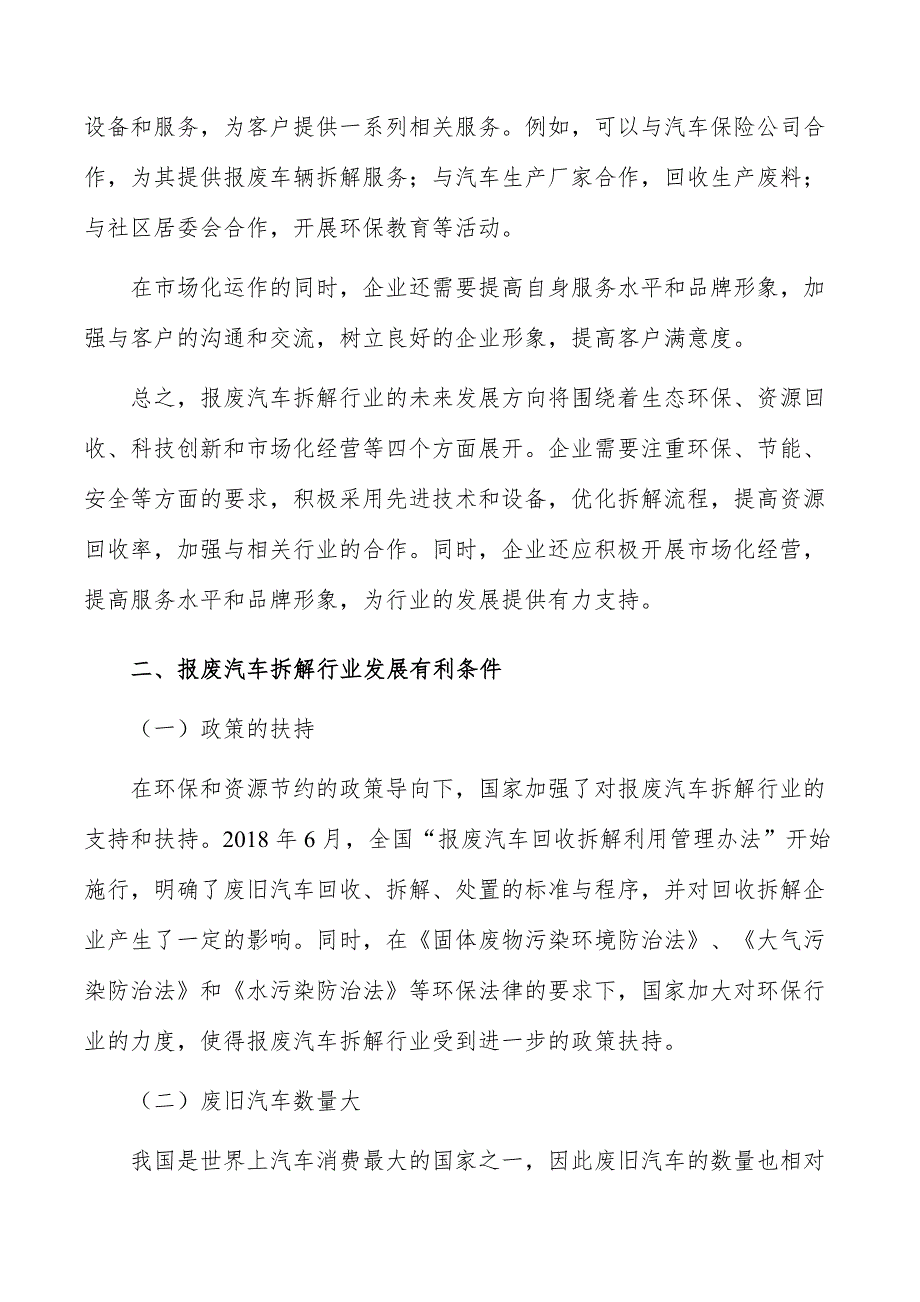 设备和服务，为客户提供一系列相关服务。例如，可以与汽车保险公司合作，为其提供报废车辆拆解服务；与汽车生产厂家合作，回收生产废料；与社区居委会合作，开展环保教育等活动。

在市场化运作的同时，企业还需要提高自身服务水平和品牌形象，加强与客户的沟通和交流，树立良好的企业形象，提高客户满意度。

总之，报废汽车拆解行业的未来发展方向将围绕着生态环保、资源回收、科技创新和市场化经营等四个方面展开。企业需要注重环保、节能、安全等方面的要求，积极采用先进技术和设备，优化拆解流程，提高资源回收率，加强与相关行业的合作。同时，企业还应积极开展市场化经营，提高服务水平和品牌形象，为行业的发展提供有力支持。

二、报废汽车拆解行业发展有利条件

（一）政策的扶持

在环保和资源节约的政策导向下，国家加强了对报废汽车拆解行业的支持和扶持。2018 年 6 月，全国“报废汽车回收拆解利用管理办法”开始施行，明确了废旧汽车回收、拆解、处置的标准与程序，并对回收拆解企业产生了一定的影响。同时，在《固体废物污染环境防治法》、《大气污染防治法》和《水污染防治法》等环保法律的要求下，国家加大对环保行业的力度，使得报废汽车拆解行业受到进一步的政策扶持。

（二）废旧汽车数量大

我国是世界上汽车消费最大的国家之一，因此废旧汽车的数量也相对